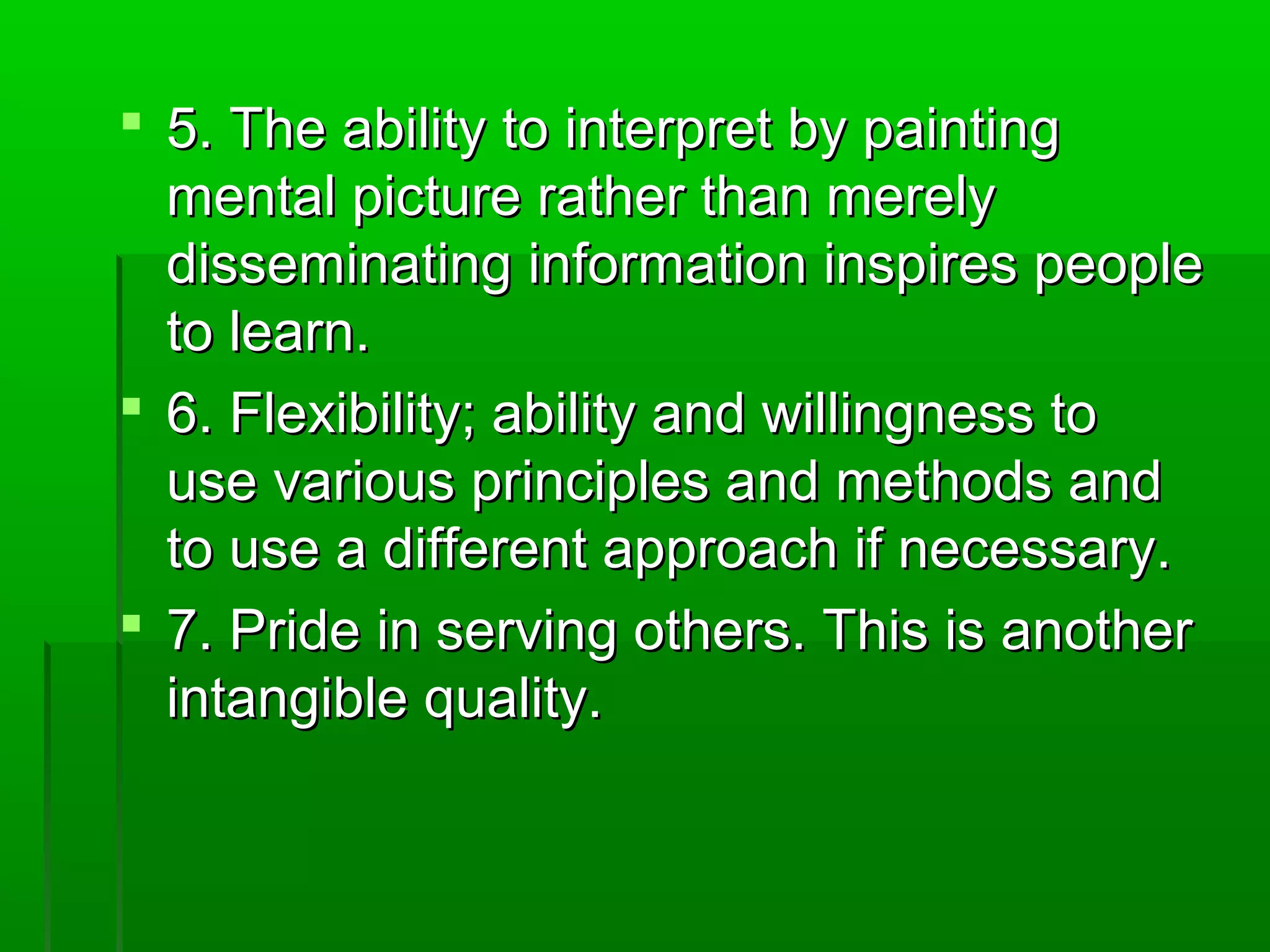 5. The ability to interpret by painting mental picture rather than merely disseminating information inspires people to learn.

6. Flexibility; ability and willingness to use various principles and methods and to use a different approach if necessary.

7. Pride in serving others. This is another intangible quality.